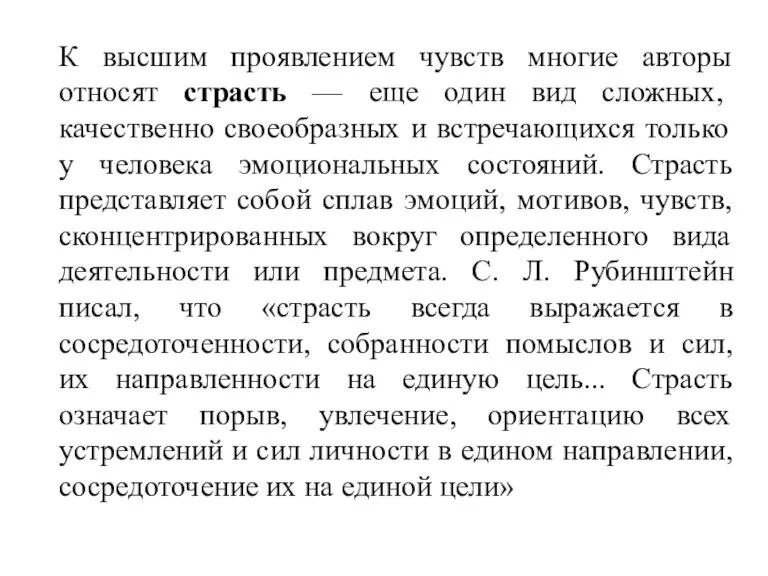 К высшим проявлением чувств многие авторы относят страсть — еще один вид сложных, качественно своеобразных и встречающихся только у человека эмоциональных состояний. Страсть представляет собой сплав эмоций, мотивов, чувств, сконцентрированных вокруг определенного вида деятельности или предмета. С. Л. Рубинштейн писал, что «страсть всегда выражается в сосредоточенности, собранности помыслов и сил, их направленности на единую цель... Страсть означает порыв, увлечение, ориентацию всех устремлений и сил личности в едином направлении, сосредоточение их на единой цели»